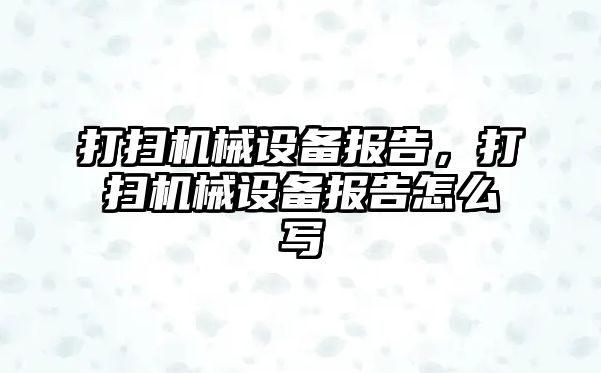 打扫机械设备报告，打扫机械设备报告怎么写